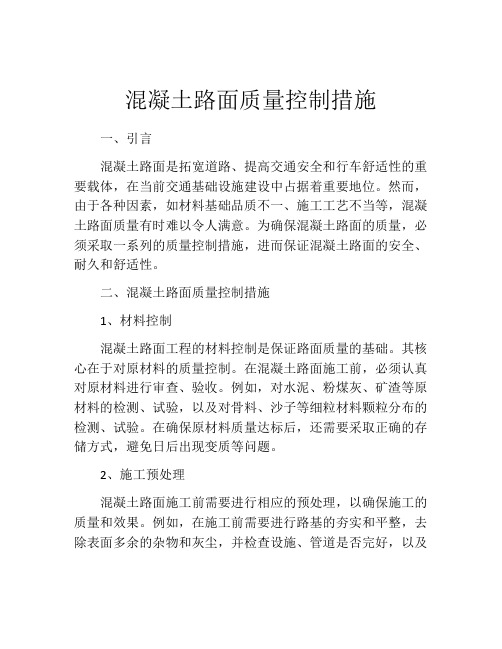 混凝土路面质量控制措施

一、引言

混凝土路面是拓宽道路、提高交通安全和行车舒适性的重要载体，在当前交通基础设施建设中占据着重要地位。然而，由于各种因素，如材料基础品质不一、施工工艺不当等，混凝土路面质量有时难以令人满意。为确保混凝土路面的质量，必须采取一系列的质量控制措施，进而保证混凝土路面的安全、耐久和舒适性。

二、混凝土路面质量控制措施

1、材料控制

混凝土路面工程的材料控制是保证路面质量的基础。其核心在于对原材料的质量控制。在混凝土路面施工前，必须认真对原材料进行审查、验收。例如，对水泥、粉煤灰、矿渣等原材料的检测、试验，以及对骨料、沙子等细粒材料颗粒分布的检测、试验。在确保原材料质量达标后，还需要采取正确的存储方式，避免日后出现变质等问题。

2、施工预处理

混凝土路面施工前需要进行相应的预处理，以确保施工的质量和效果。例如，在施工前需要进行路基的夯实和平整，去除表面多余的杂物和灰尘，并检查设施、管道是否完好，以及